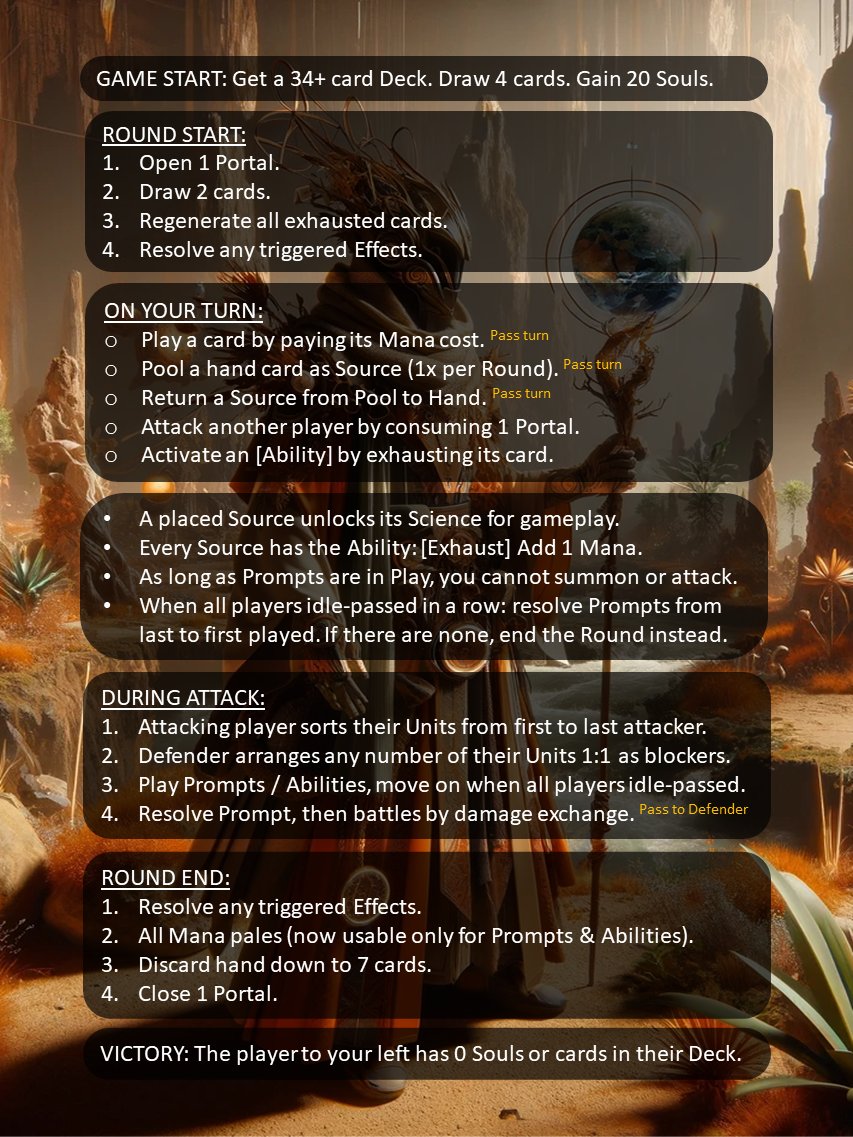 GAME START: Get a 34+ card Deck. Draw 4 cards. Gain 20 Souls.

ROUND START:
1. Open 1 Portal.
2. Draw 2 cards.
3. Regenerate all exhausted cards.
4. Resolve any triggered Effects.

ON YOUR TURN:
o Play a card by paying its Mana cost. Pass turn
o Pool a hand card as Source (1x per Round). Pass turn
o Return a Source from Pool to Hand. Pass turn
o Attack another player by consuming 1 Portal.
o Activate an [Ability] by exhausting its card.

• A placed Source unlocks its Science for gameplay.
• Every Source has the Ability: [Exhaust] Add 1 Mana.
• As long as Prompts are in Play, you cannot summon or attack.
• When all players idle-passed in a row: resolve Prompts from last to first played. If there are none, end the Round instead.

DURING ATTACK:
1. Attacking player sorts their Units from first to last attacker.
2. Defender arranges any number of their Units 1:1 as blockers.
3. Play Prompts / Abilities, move on when all players idle-passed.
4. Resolve Prompt, then battles by damage exchange. Pass to Defender

ROUND END:
1. Resolve any triggered Effects.
2. All Mana pales (now usable only for Prompts & Abilities).
3. Discard hand down to 7 cards.
4. Close 1 Portal.

VICTORY: The player to your left has 0 Souls or cards in their Deck.